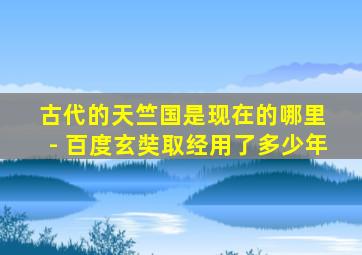 古代的天竺国是现在的哪里 - 百度玄奘取经用了多少年